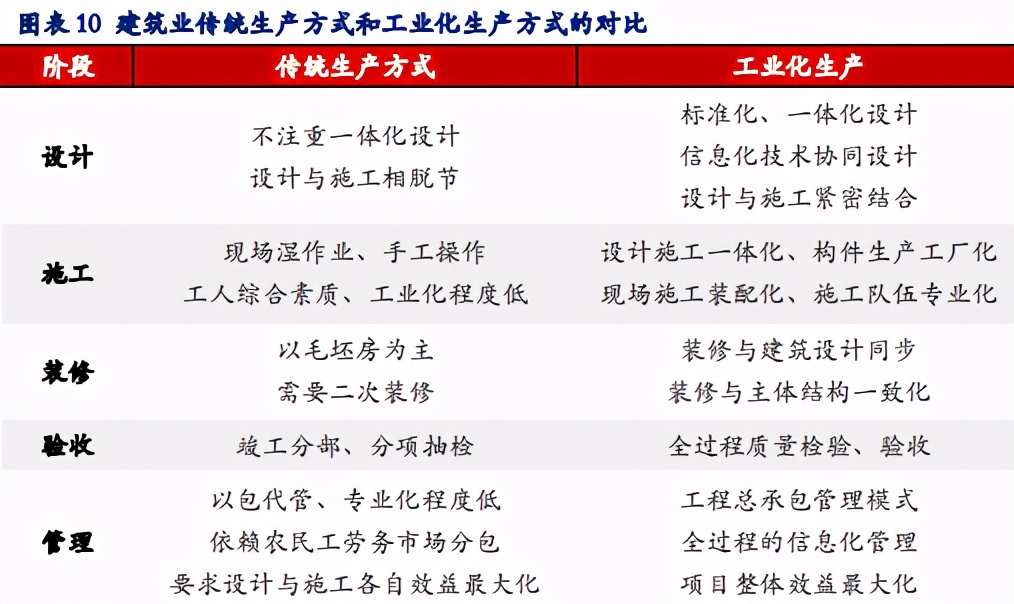 图表 10 建筑业传统生产方式和工业化生产方式的对比

| 阶段 | 传统生产方式 | 工业化生产 |
|---|---|---|
| 设计 | 不注重一体化设计<br>设计与施工相脱节 | 标准化、一体化设计<br>信息化技术协同设计<br>设计与施工紧密结合 |
| 施工 | 现场湿作业、手工操作<br>工人综合素质、工业化程度低 | 设计施工一体化、构件生产工厂化<br>现场施工装配化、施工队伍专业化 |
| 装修 | 以毛坯房为主<br>需要二次装修 | 装修与建筑设计同步<br>装修与主体结构一致化 |
| 验收 | 竣工分部、分项抽检 | 全过程质量检验、验收 |
| 管理 | 以包代管、专业化程度低<br>依赖农民工劳务市场分包<br>要求设计与施工各自效益最大化 | 工程总承包管理模式<br>全过程的信息化管理<br>项目整体效益最大化 |